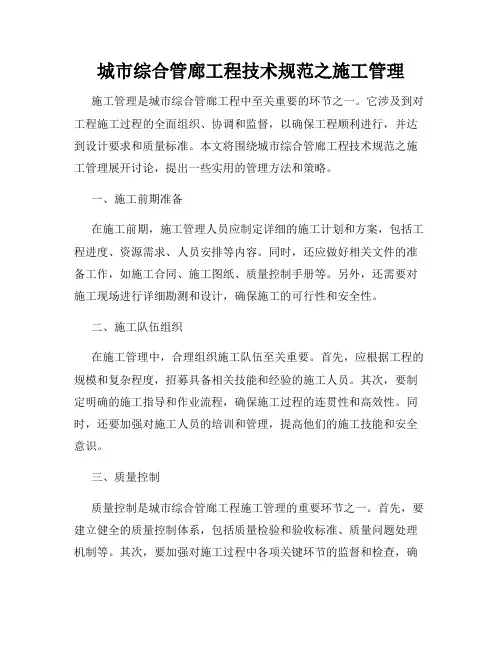 城市综合管廊工程技术规范之施工管理

施工管理是城市综合管廊工程中至关重要的环节之一。它涉及到对工程施工过程的全面组织、协调和监督，以确保工程顺利进行，并达到设计要求和质量标准。本文将围绕城市综合管廊工程技术规范之施工管理展开讨论，提出一些实用的管理方法和策略。

一、施工前期准备

在施工前期，施工管理人员应制定详细的施工计划和方案，包括工程进度、资源需求、人员安排等内容。同时，还应做好相关文件的准备工作，如施工合同、施工图纸、质量控制手册等。另外，还需要对施工现场进行详细勘测和设计，确保施工的可行性和安全性。

二、施工队伍组织

在施工管理中，合理组织施工队伍至关重要。首先，应根据工程的规模和复杂程度，招募具备相关技能和经验的施工人员。其次，要制定明确的施工指导和作业流程，确保施工过程的连贯性和高效性。同时，还要加强对施工人员的培训和管理，提高他们的施工技能和安全意识。

三、质量控制

质量控制是城市综合管廊工程施工管理的重要环节之一。首先，要建立健全的质量控制体系，包括质量检验和验收标准、质量问题处理机制等。其次，要加强对施工过程中各项关键环节的监督和检查，确